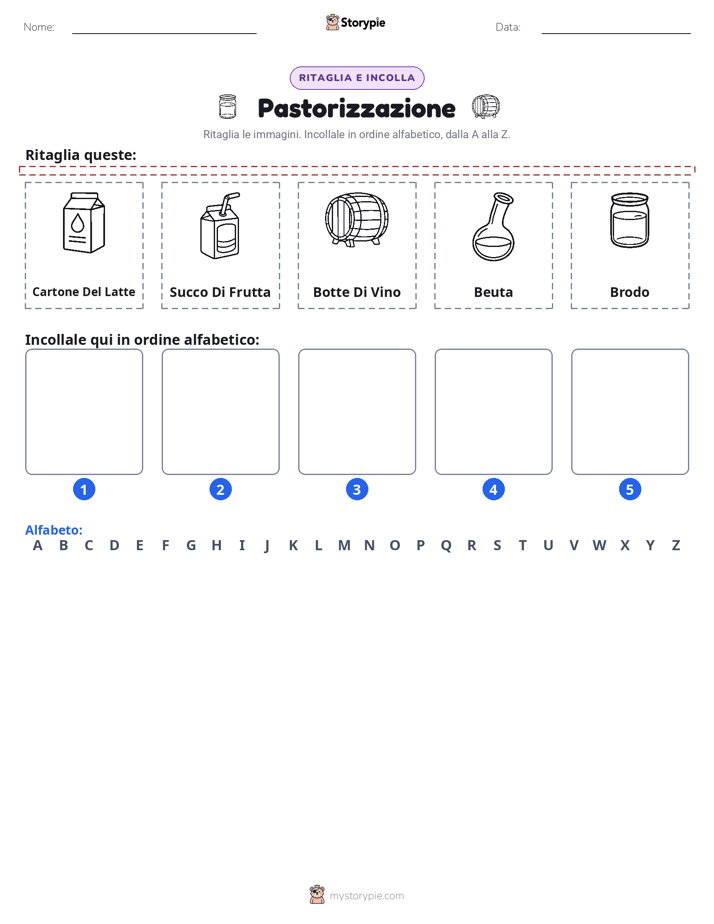 Nome: ____ Storypie Data: ____

RITAGLIA E INCOLLA

Pastorizzazione

Ritaglia le immagini. Incollale in ordine alfabetico, dalla A alla Z.

Ritaglia queste:

Cartone Del Latte

Succo Di Frutta

Botte Di Vino

Beuta

Brodo

Incollale qui in ordine alfabetico:

1

2

3

4

5

Alfabeto:
A B C D E F G H I J K L M N O P Q R S T U V W X Y Z

mystorypie.com